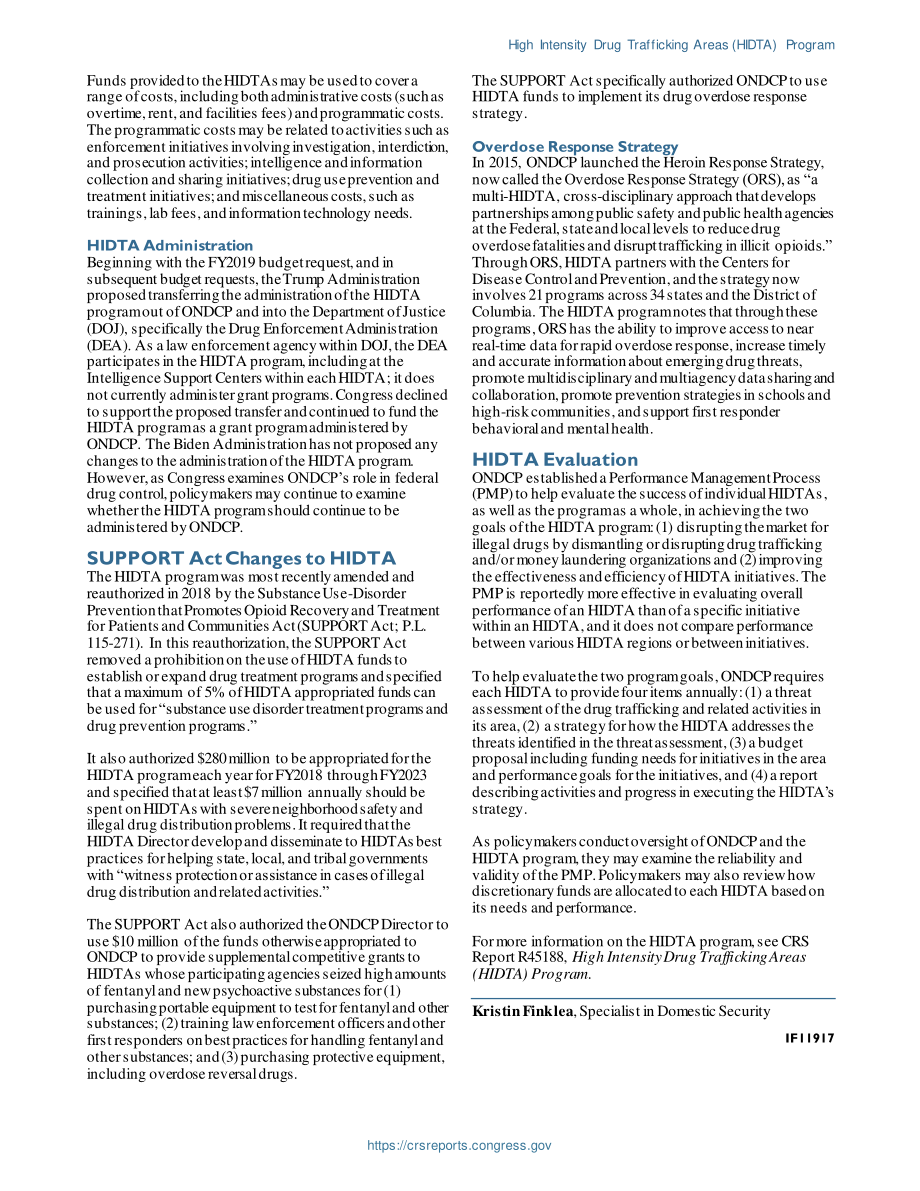 High Intensity Drug Trafficking Areas (HIDTA) Program

Funds provided to the HIDTAs may be used to cover a range of costs, including both administrative costs (such as overtime, rent, and facilities fees) and programmatic costs. The programmatic costs may be related to activities such as enforcement initiatives involving investigation, interdiction, and prosecution activities; intelligence and information collection and sharing initiatives; drug use prevention and treatment initiatives; and miscellaneous costs, such as trainings, lab fees, and information technology needs.

HIDTA Administration

Beginning with the FY2019 budget request, and in subsequent budget requests, the Trump Administration proposed transferring the administration of the HIDTA program out of ONDCP and into the Department of Justice (DOJ), specifically the Drug Enforcement Administration (DEA). As a law enforcement agency within DOJ, the DEA participates in the HIDTA program, including at the Intelligence Support Centers within each HIDTA; it does not currently administer grant programs. Congress declined to support the proposed transfer and continued to fund the HIDTA program as a grant program administered by ONDCP. The Biden Administration has not proposed any changes to the administration of the HIDTA program. However, as Congress examines ONDCP's role in federal drug control, policymakers may continue to examine whether the HIDTA program should continue to be administered by ONDCP.

SUPPORT Act Changes to HIDTA

The HIDTA program was most recently amended and reauthorized in 2018 by the Substance Use-Disorder Prevention that Promotes Opioid Recovery and Treatment for Patients and Communities Act (SUPPORT Act; P.L. 115-271). In this reauthorization, the SUPPORT Act removed a prohibition on the use of HIDTA funds to establish or expand drug treatment programs and specified that a maximum of 5% of HIDTA appropriated funds can be used for "substance use disorder treatment programs and drug prevention programs."

It also authorized $280 million to be appropriated for the HIDTA program each year for FY2018 through FY2023 and specified that at least $7 million annually should be spent on HIDTAs with severe neighborhood safety and illegal drug distribution problems. It required that the HIDTA Director develop and disseminate to HIDTAs best practices for helping state, local, and tribal governments with "witness protection or assistance in cases of illegal drug distribution and related activities."

The SUPPORT Act also authorized the ONDCP Director to use $10 million of the funds otherwise appropriated to ONDCP to provide supplemental competitive grants to HIDTAs whose participating agencies seized high amounts of fentanyl and new psychoactive substances for (1) purchasing portable equipment to test for fentanyl and other substances; (2) training law enforcement officers and other first responders on best practices for handling fentanyl and other substances; and (3) purchasing protective equipment, including overdose reversal drugs.

The SUPPORT Act specifically authorized ONDCP to use HIDTA funds to implement its drug overdose response strategy.

Overdose Response Strategy

In 2015, ONDCP launched the Heroin Response Strategy, now called the Overdose Response Strategy (ORS), as "a multi-HIDTA, cross-disciplinary approach that develops partnerships among public safety and public health agencies at the Federal, state and local levels to reduce drug overdose fatalities and disrupt trafficking in illicit opioids." Through ORS, HIDTA partners with the Centers for Disease Control and Prevention, and the strategy now involves 21 programs across 34 states and the District of Columbia. The HIDTA program notes that through these programs, ORS has the ability to improve access to near real-time data for rapid overdose response, increase timely and accurate information about emerging drug threats, promote multidisciplinary and multiagency data sharing and collaboration, promote prevention strategies in schools and high-risk communities, and support first responder behavioral and mental health.

HIDTA Evaluation

ONDCP established a Performance Management Process (PMP) to help evaluate the success of individual HIDTAs, as well as the program as a whole, in achieving the two goals of the HIDTA program: (1) disrupting the market for illegal drugs by dismantling or disrupting drug trafficking and/or money laundering organizations and (2) improving the effectiveness and efficiency of HIDTA initiatives. The PMP is reportedly more effective in evaluating overall performance of an HIDTA than of a specific initiative within an HIDTA, and it does not compare performance between various HIDTA regions or between initiatives.

To help evaluate the two program goals, ONDCP requires each HIDTA to provide four items annually: (1) a threat assessment of the drug trafficking and related activities in its area, (2) a strategy for how the HIDTA addresses the threats identified in the threat assessment, (3) a budget proposal including funding needs for initiatives in the area and performance goals for the initiatives, and (4) a report describing activities and progress in executing the HIDTA's strategy.

As policymakers conduct oversight of ONDCP and the HIDTA program, they may examine the reliability and validity of the PMP. Policymakers may also review how discretionary funds are allocated to each HIDTA based on its needs and performance.

For more information on the HIDTA program, see CRS Report R45188, High Intensity Drug Trafficking Areas (HIDTA) Program.

Kristin Finklea, Specialist in Domestic Security

IF11917

https://crsreports.congress.gov